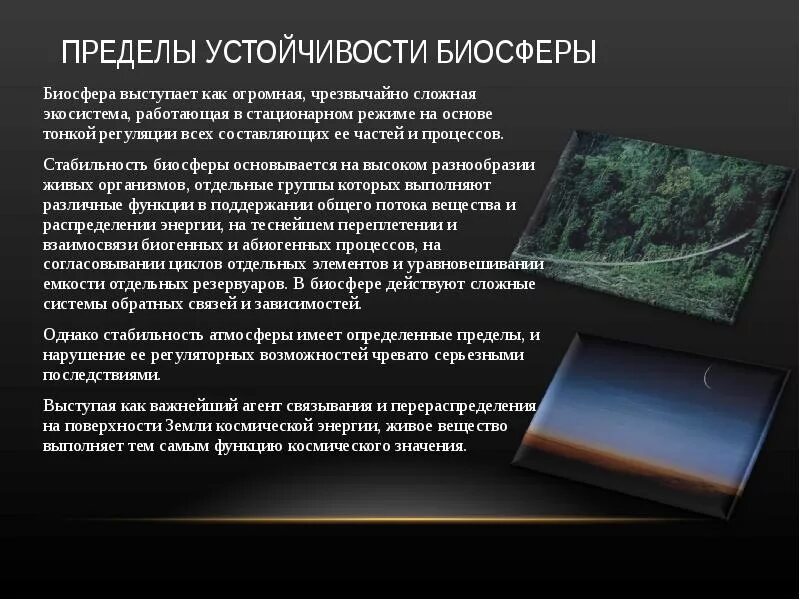 ПРЕДЕЛЫ УСТОЙЧИВОСТИ БИОСФЕРЫ

Биосфера выступает как огромная, чрезвычайно сложная экосистема, работающая в стационарном режиме на основе тонкой регуляции всех составляющих ее частей и процессов.

Стабильность биосферы основывается на высоком разнообразии живых организмов, отдельные группы которых выполняют различные функции в поддержании общего потока вещества и распределении энергии, на теснейшем переплетении и взаимосвязи биогенных и абиогенных процессов, на согласовывании циклов отдельных элементов и уравновешивании емкости отдельных резервуаров. В биосфере действуют сложные системы обратных связей и зависимостей.

Однако стабильность атмосферы имеет определенные пределы, и нарушение ее регуляторных возможностей чревато серьезными последствиями.

Выступая как важнейший агент связывания и перераспределения на поверхности Земли космической энергии, живое вещество выполняет тем самым функцию космического значения.